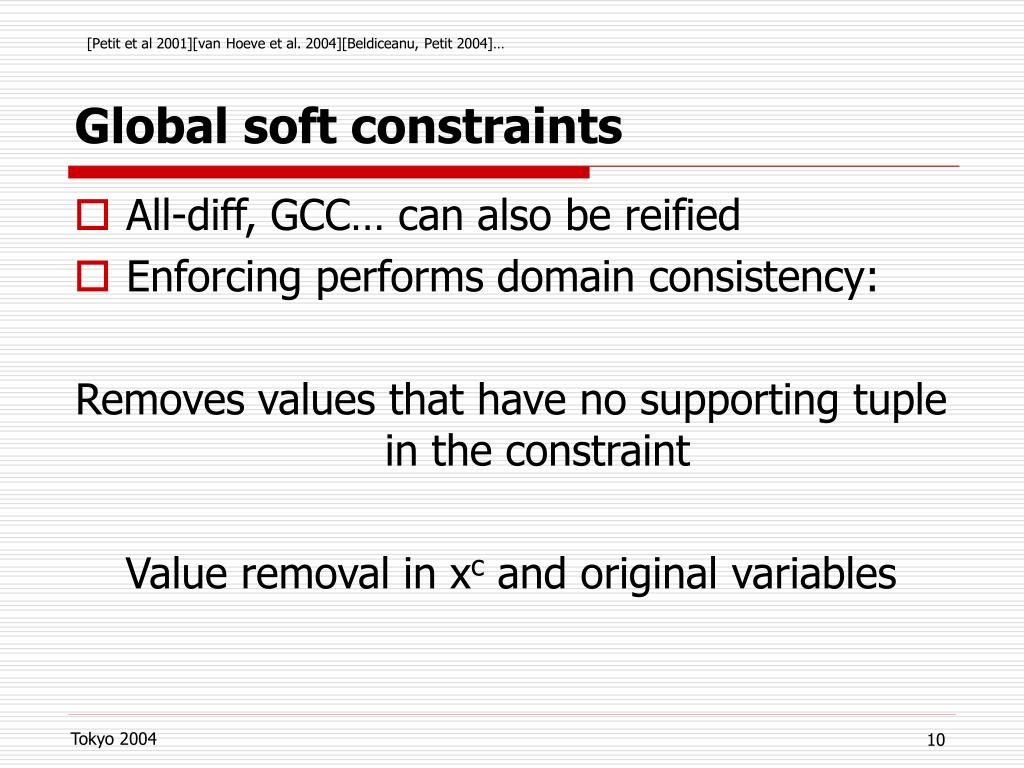 [Petit et al 2001][van Hoeve et al. 2004][Beldiceanu, Petit 2004]…

Global soft constraints

All-diff, GCC… can also be reified

Enforcing performs domain consistency:

Removes values that have no supporting tuple in the constraint

Value removal in $x^c$ and original variables

Tokyo 2004

10